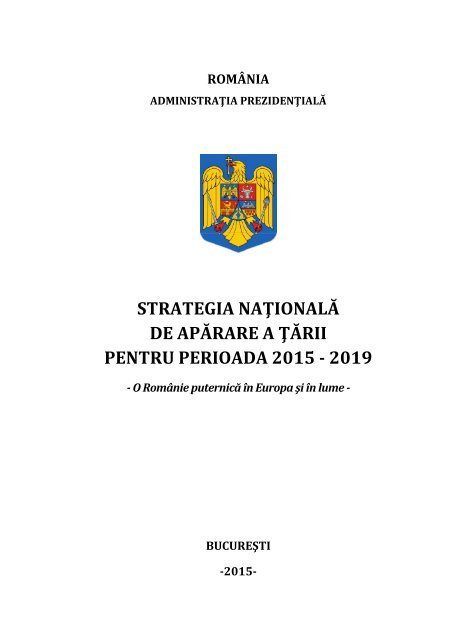 ROMÂNIA
ADMINISTRAŢIA PREZIDENŢIALĂ

STRATEGIA NAŢIONALĂ
DE APĂRARE A ŢĂRII
PENTRU PERIOADA 2015 - 2019

- O Românie puternică în Europa şi în lume -

BUCUREŞTI

-2015-